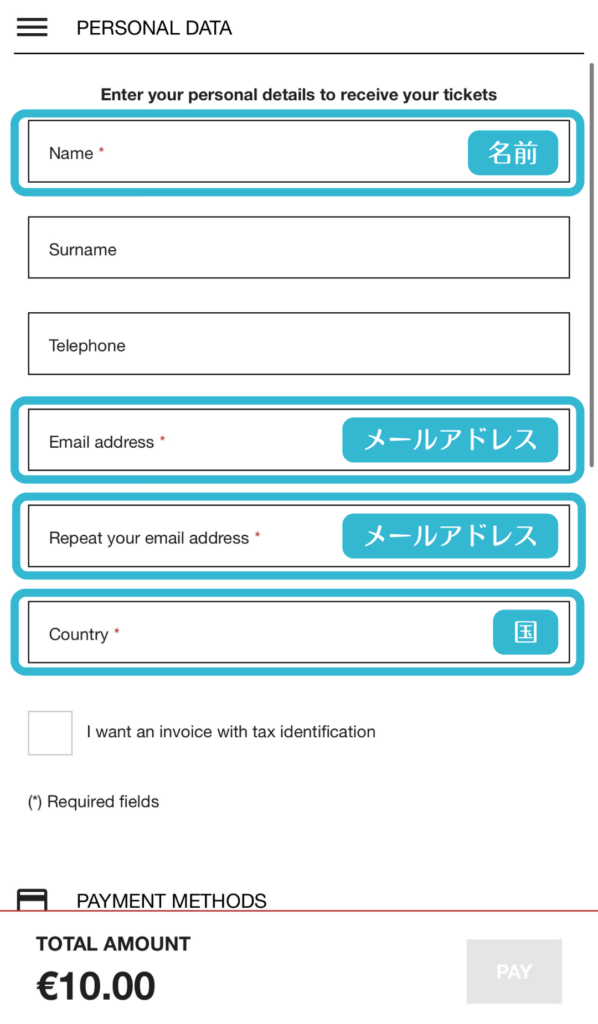 PERSONAL DATA

Enter your personal details to receive your tickets

Name *
名前

Surname

Telephone

Email address *
メールアドレス

Repeat your email address *
メールアドレス

Country *
国

I want an invoice with tax identification

(*) Required fields

PAYMENT METHODS

TOTAL AMOUNT
€10.00

PAY